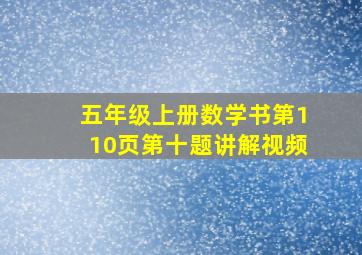 五年级上册数学书第110页第十题讲解视频